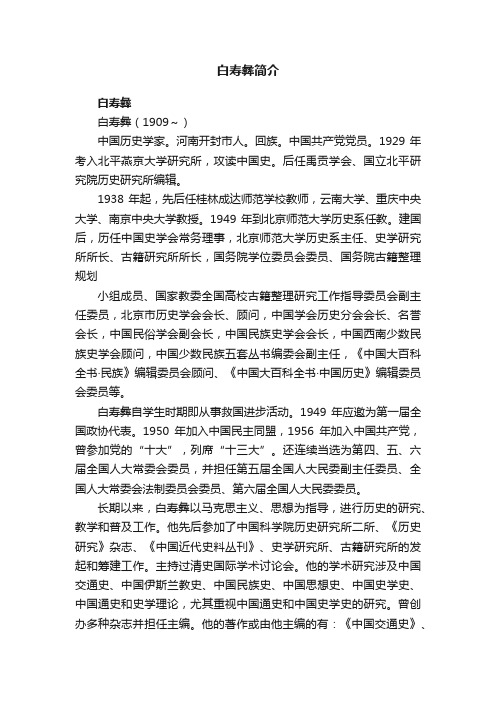 白寿彝简介

白寿彝

白寿彝（1909～）

中国历史学家。河南开封市人。回族。中国共产党党员。1929 年考入北平燕京大学研究所，攻读中国史。后任禹贡学会、国立北平研究院历史研究所编辑。

1938 年起，先后任桂林成达师范学校教师，云南大学、重庆中央大学、南京中央大学教授。1949 年到北京师范大学历史系任教。建国后，历任中国史学会常务理事，北京师范大学历史系主任、史学研究所所长、古籍研究所所长，国务院学位委员会委员、国务院古籍整理规划

小组成员、国家教委全国高校古籍整理研究工作指导委员会副主任委员，北京市历史学会会长、顾问，中国学会历史分会会长、名誉会长，中国民俗学会副会长，中国民族史学会会长，中国西南少数民族史学会顾问，中国少数民族五套丛书编委会副主任，《中国大百科全书·民族》编辑委员会顾问、《中国大百科全书·中国历史》编辑委员会委员等。

白寿彝自学生时期即从事救国进步活动。1949 年应邀为第一届全国政协代表。1950 年加入中国民主同盟，1956 年加入中国共产党，曾参加党的“十大”，列席“十三大”。还连续当选为第四、五、六届全国人大常委会委员，并担任第五届全国人大民委副主任委员、全国人大常委会法制委员会委员、第六届全国人大民委委员。

长期以来，白寿彝以马克思主义、思想为指导，进行历史的研究、教学和普及工作。他先后参加了中国科学院历史研究所二所、《历史研究》杂志、《中国近代史料丛刊》、史学研究所、古籍研究所的发起和筹建工作。主持过清史国际学术讨论会。他的学术研究涉及中国交通史、中国伊斯兰教史、中国民族史、中国思想史、中国史学史、中国通史和史学理论，尤其重视中国通史和中国史学史的研究。曾创办多种杂志并担任主编。他的著作或由他主编的有：《中国交通史》、